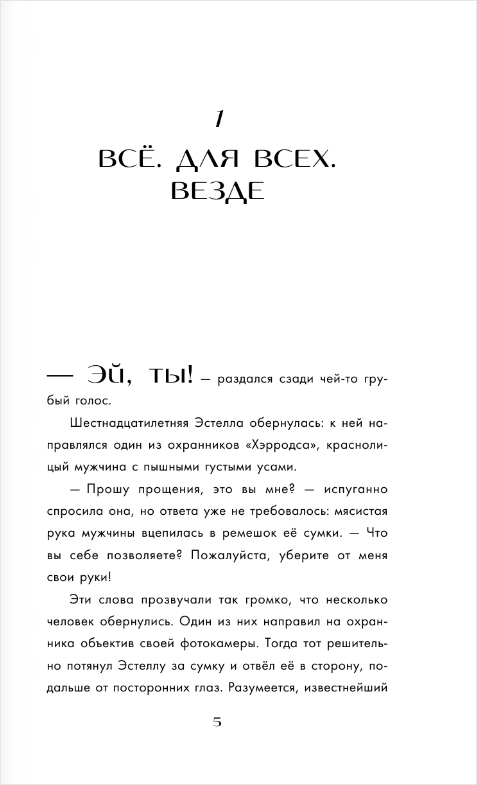 1

ВСЁ. ДЛЯ ВСЕХ. ВЕЗДЕ

— Эй, ты! — раздался сзади чей-то грубый голос.

Шестнадцатилетняя Эстелла обернулась: к ней направлялся один из охранников «Хэрродса», краснолицый мужчина с пышными густыми усами.

— Прошу прощения, это вы мне? — испуганно спросила она, но ответа уже не требовалось: мясистая рука мужчины вцепилась в ремешок её сумки. — Что вы себе позволяете? Пожалуйста, уберите от меня свои руки!

Эти слова прозвучали так громко, что несколько человек обернулись. Один из них направил на охранника объектив своей фотокамеры. Тогда тот решительно потянул Эстеллу за сумку и отвёл её в сторону, подальше от посторонних глаз. Разумеется, известнейший

5